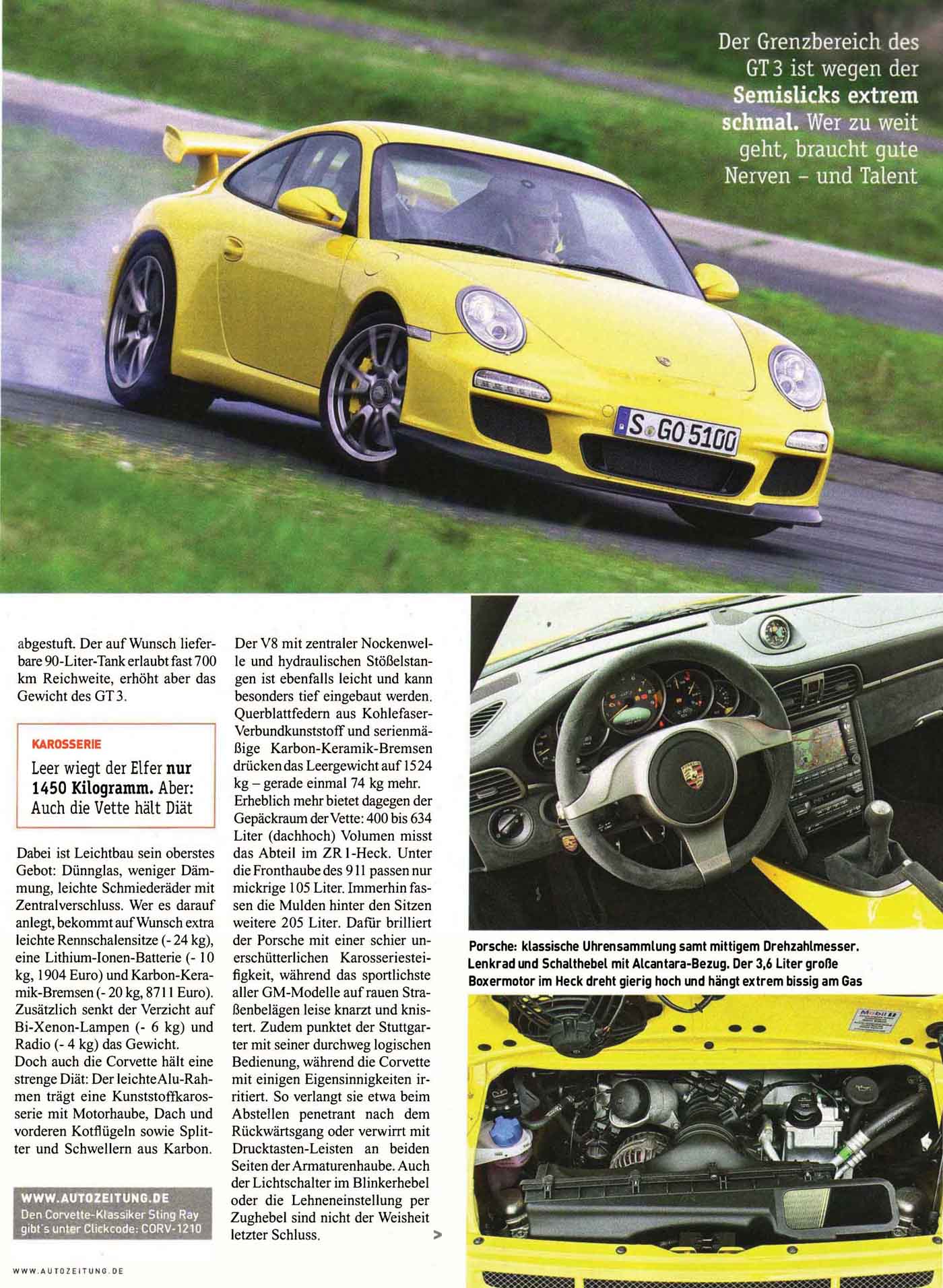 Der Grenzbereich des GT 3 ist wegen der Semislicks extrem schmal. Wer zu weit geht, braucht gute Nerven – und Talent

S GO 5100

abgestuft. Der auf Wunsch lieferbare 90-Liter-Tank erlaubt fast 700 km Reichweite, erhöht aber das Gewicht des GT 3.

KAROSSERIE

Leer wiegt der Elfer nur 1450 Kilogramm. Aber: Auch die Vette hält Diät

Dabei ist Leichtbau sein oberstes Gebot: Dünnglas, weniger Dämmung, leichte Schmiederäder mit Zentralverschluss. Wer es darauf anlegt, bekommt auf Wunsch extra leichte Rennschalensitze (- 24 kg), eine Lithium-Ionen-Batterie (- 10 kg, 1904 Euro) und Karbon-Keramik-Bremsen (- 20 kg, 8711 Euro). Zusätzlich senkt der Verzicht auf Bi-Xenon-Lampen (- 6 kg) und Radio (- 4 kg) das Gewicht.
Doch auch die Corvette hält eine strenge Diät: Der leichte Alu-Rahmen trägt eine Kunststoffkarosserie mit Motorhaube, Dach und vorderen Kotflügeln sowie Splitter und Schwellern aus Karbon.

WWW.AUTOZEITUNG.DE
Den Corvette-Klassiker Sting Ray gibt's unter Clickcode: CORV-1210

Der V8 mit zentraler Nockenwelle und hydraulischen Stößelstangen ist ebenfalls leicht und kann besonders tief eingebaut werden. Querblattfedern aus Kohlefaser-Verbundkunststoff und serienmäßige Karbon-Keramik-Bremsen drücken das Leergewicht auf 1524 kg – gerade einmal 74 kg mehr.
Erheblich mehr bietet dagegen der Gepäckraum der Vette: 400 bis 634 Liter (dachhoch) Volumen misst das Abteil im ZR 1-Heck. Unter die Fronthaube des 911 passen nur mickrige 105 Liter. Immerhin fassen die Mulden hinter den Sitzen weitere 205 Liter. Dafür brilliert der Porsche mit einer schier unerschütterlichen Karosseriesteifigkeit, während das sportlichste aller GM-Modelle auf rauen Straßenbelägen leise knarzt und knistert. Zudem punktet der Stuttgarter mit seiner durchweg logischen Bedienung, während die Corvette mit einigen Eigensinnigkeiten irritiert. So verlangt sie etwa beim Abstellen penetrant nach dem Rückwärtsgang oder verwirrt mit Drucktasten-Leisten an beiden Seiten der Armaturenhaube. Auch der Lichtschalter im Blinkerhebel oder die Lehneneinstellung per Zughebel sind nicht der Weisheit letzter Schluss. >

Porsche: klassische Uhrensammlung samt mittigem Drehzahlmesser. Lenkrad und Schalthebel mit Alcantara-Bezug. Der 3,6 Liter große Boxermotor im Heck dreht gierig hoch und hängt extrem bissig am Gas

Mobil 1

WWW.AUTOZEITUNG.DE